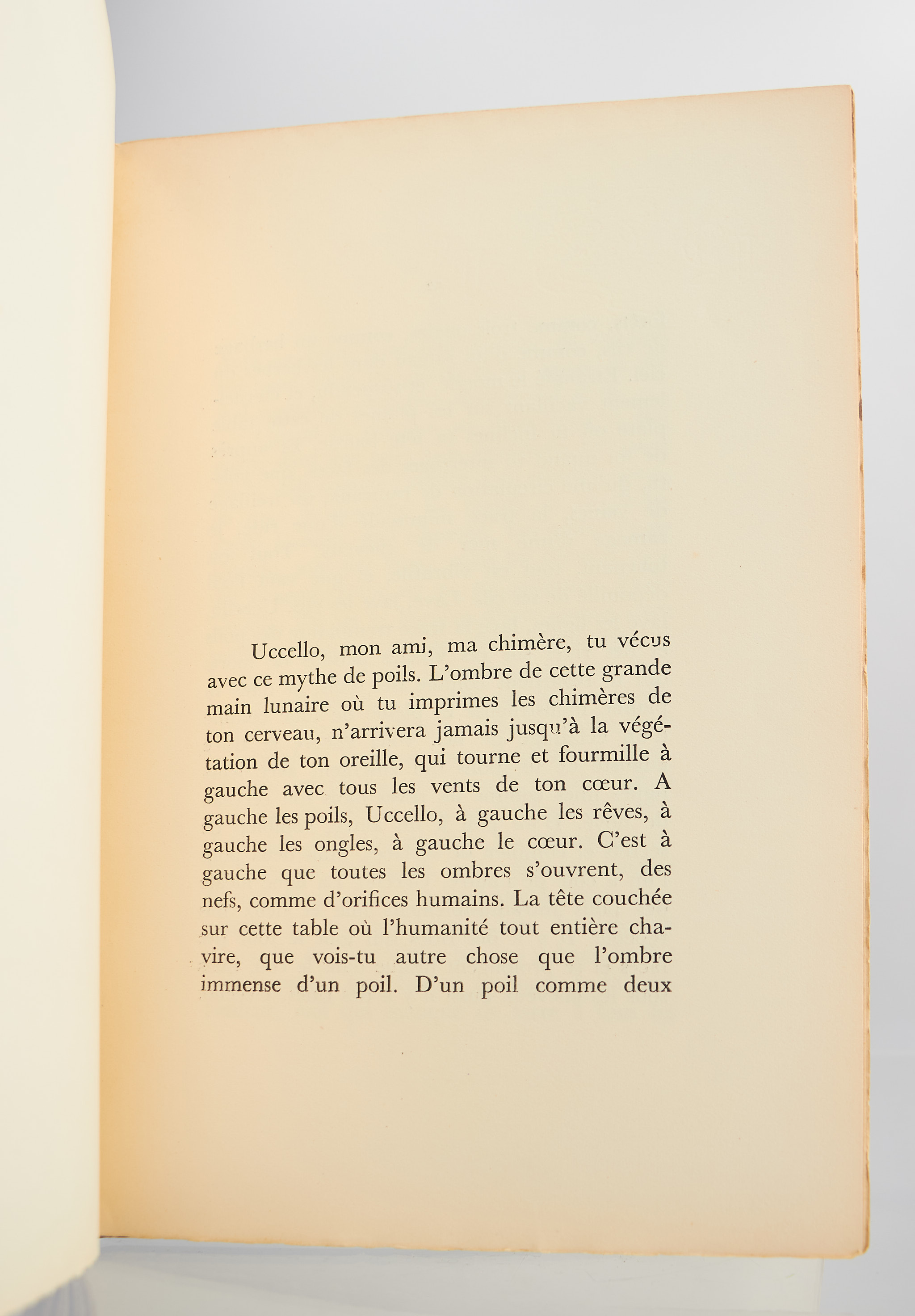 Uccello, mon ami, ma chimère, tu vécus avec ce mythe de poils. L'ombre de cette grande main lunaire où tu imprimes les chimères de ton cerveau, n'arrivera jamais jusqu'à la végétation de ton oreille, qui tourne et fourmille à gauche avec tous les vents de ton cœur. A gauche les poils, Uccello, à gauche les rêves, à gauche les ongles, à gauche le cœur. C'est à gauche que toutes les ombres s'ouvrent, des nefs, comme d'orifices humains. La tête couchée sur cette table où l'humanité tout entière chavire, que vois-tu autre chose que l'ombre immense d'un poil. D'un poil comme deux